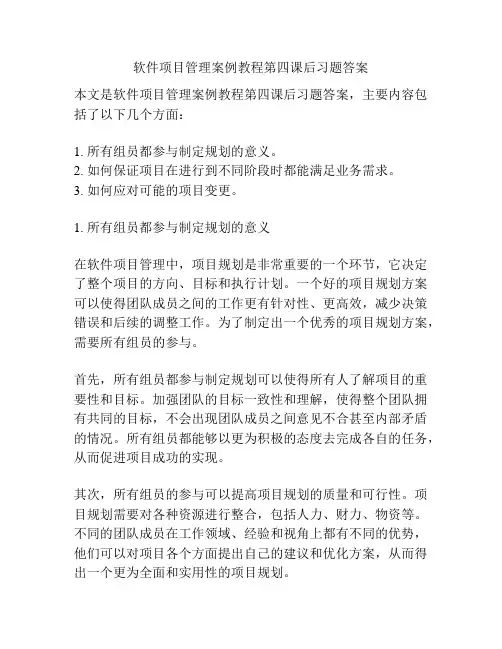 软件项目管理案例教程第四课后习题答案

本文是软件项目管理案例教程第四课后习题答案，主要内容包括了以下几个方面：

1. 所有组员都参与制定规划的意义。
2. 如何保证项目在进行到不同阶段时都能满足业务需求。
3. 如何应对可能的项目变更。

1. 所有组员都参与制定规划的意义

在软件项目管理中，项目规划是非常重要的一个环节，它决定了整个项目的方向、目标和执行计划。一个好的项目规划方案可以使得团队成员之间的工作更有针对性、更高效，减少决策错误和后续的调整工作。为了制定出一个优秀的项目规划方案，需要所有组员的参与。

首先，所有组员都参与制定规划可以使得所有人了解项目的重要性和目标。加强团队的目标一致性和理解，使得整个团队拥有共同的目标，不会出现团队成员之间意见不合甚至内部矛盾的情况。所有组员都能够以更为积极的态度去完成各自的任务，从而促进项目成功的实现。

其次，所有组员的参与可以提高项目规划的质量和可行性。项目规划需要对各种资源进行整合，包括人力、财力、物资等。不同的团队成员在工作领域、经验和视角上都有不同的优势，他们可以对项目各个方面提出自己的建议和优化方案，从而得出一个更为全面和实用性的项目规划。